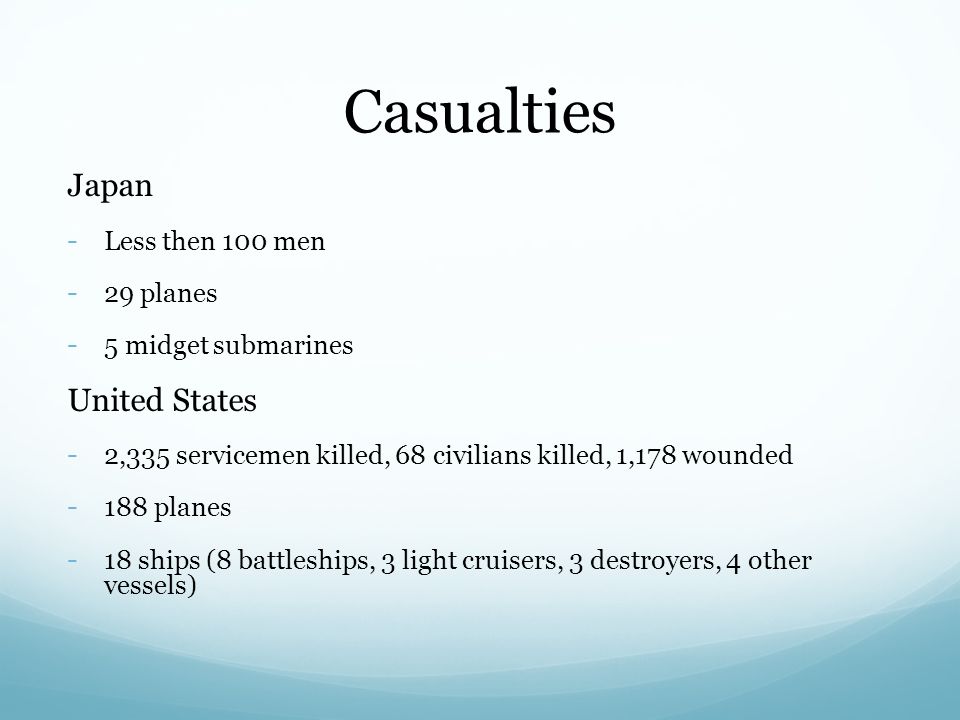 Casualties

Japan

- Less then 100 men
- 29 planes
- 5 midget submarines

United States

- 2,335 servicemen killed, 68 civilians killed, 1,178 wounded
- 188 planes
- 18 ships (8 battleships, 3 light cruisers, 3 destroyers, 4 other vessels)